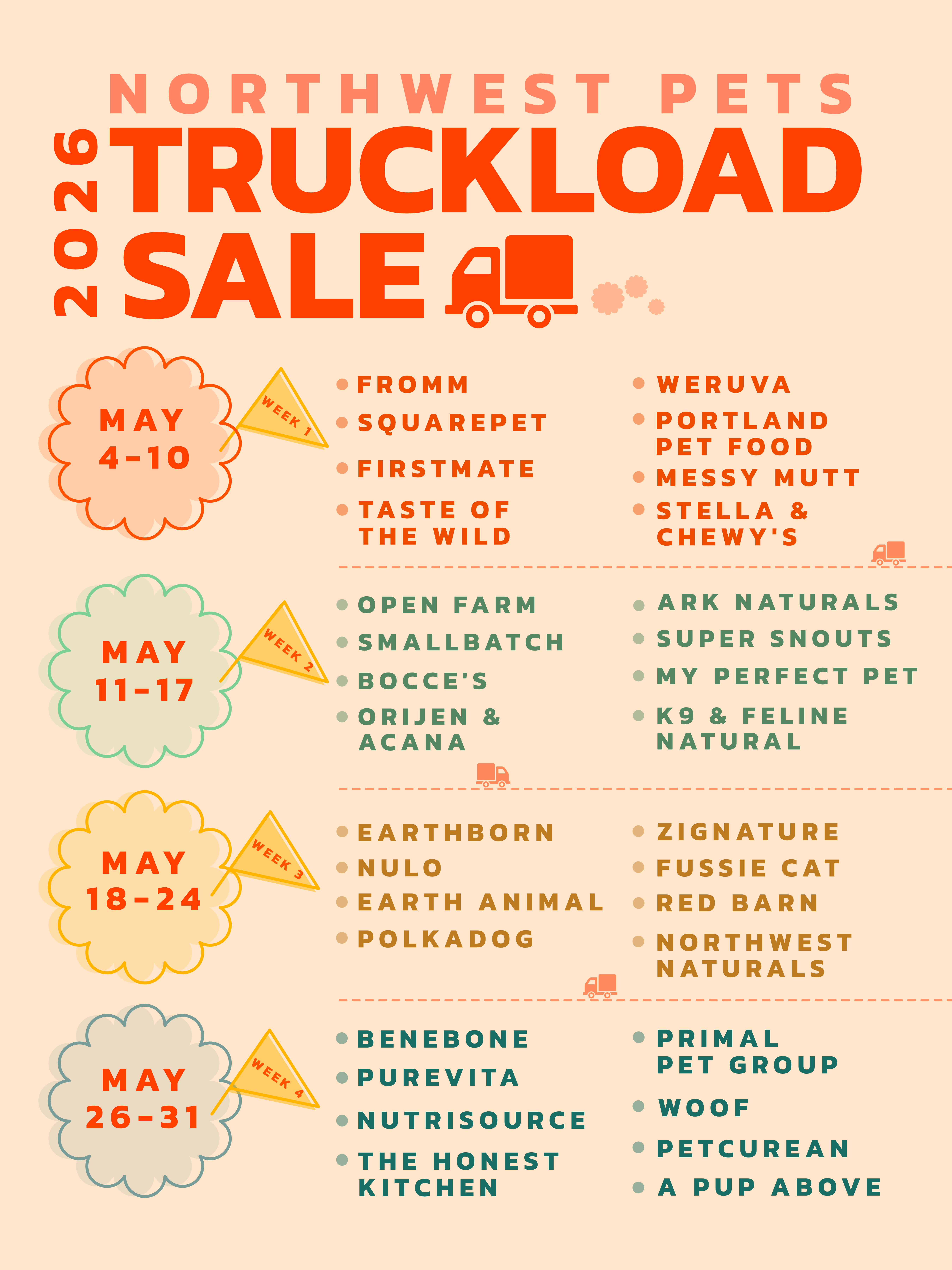 NORTHWEST PETS

2026

TRUCKLOAD SALE

MAY 4-10

WEEK 1

• FROMM
• SQUAREPET
• FIRSTMATE
• TASTE OF THE WILD

• WERUVA
• PORTLAND PET FOOD
• MESSY MUTT
• STELLA & CHEWY'S

MAY 11-17

WEEK 2

• OPEN FARM
• SMALLBATCH
• BOCCE'S
• ORIJEN & ACANA

• ARK NATURALS
• SUPER SNOUTS
• MY PERFECT PET
• K9 & FELINE NATURAL

MAY 18-24

WEEK 3

• EARTHBORN
• NULO
• EARTH ANIMAL
• POLKADOG

• ZIGNATURE
• FUSSIE CAT
• RED BARN
• NORTHWEST NATURALS

MAY 26-31

WEEK 4

• BENEBONE
• PUREVITA
• NUTRISOURCE
• THE HONEST KITCHEN

• PRIMAL PET GROUP
• WOOF
• PETCUREAN
• A PUP ABOVE